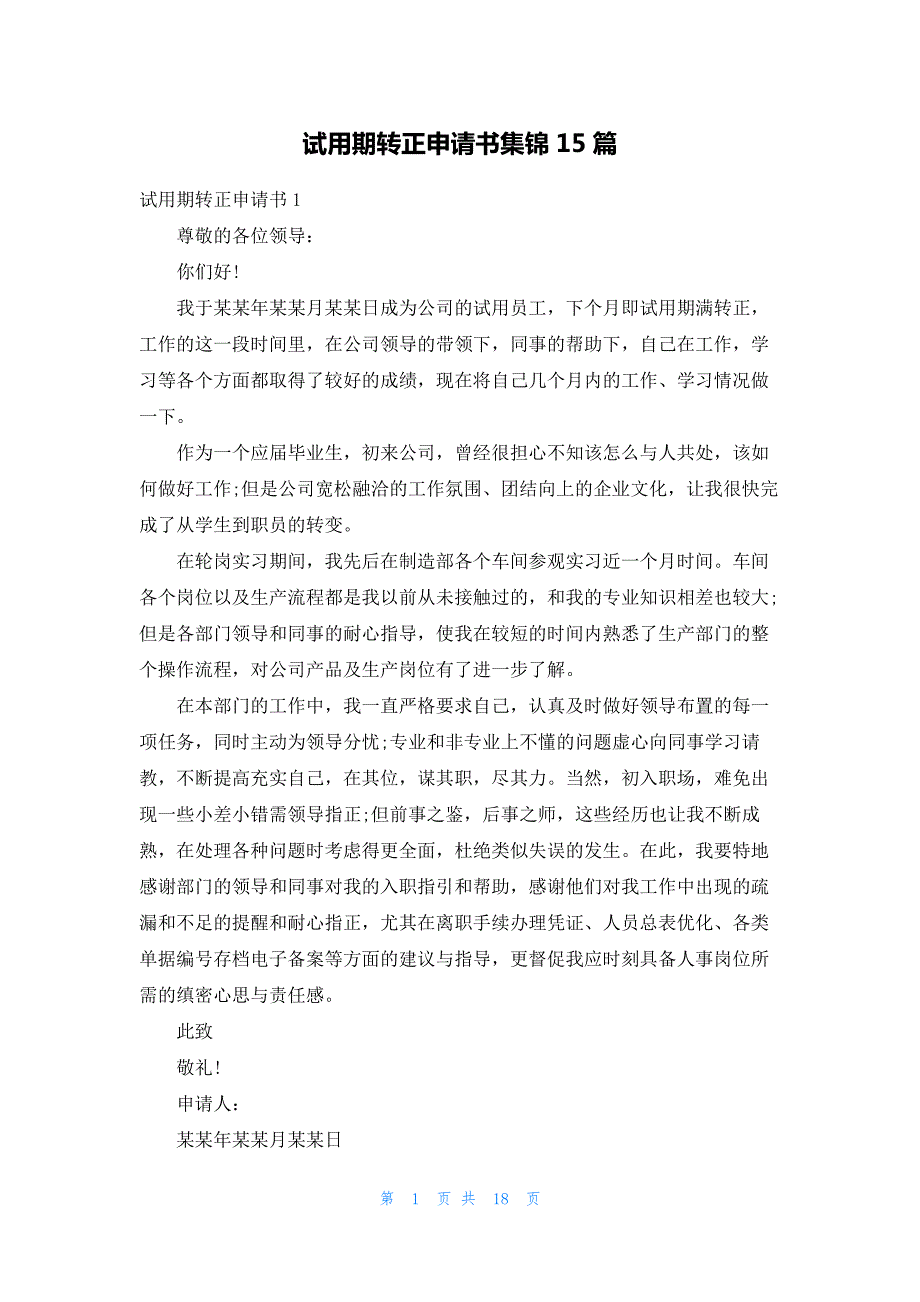 试用期转正申请书集锦 15 篇

试用期转正申请书 1

尊敬的各位领导：

你们好！

我于某某年某某月某某日成为公司的试用员工，下个月即试用期满转正，工作的这一段时间里，在公司领导的带领下，同事的帮助下，自己在工作，学习等各个方面都取得了较好的成绩，现在将自己几个月内的工作、学习情况做一下。

作为一个应届毕业生，初来公司，曾经很担心不知该怎么与人共处，该如何做好工作;但是公司宽松融洽的工作氛围、团结向上的企业文化，让我很快完成了从学生到职员的转变。

在轮岗实习期间，我先后在制造部各个车间参观实习近一个月时间。车间各个岗位以及生产流程都是我以前从未接触过的，和我的专业知识相差也较大;但是各部门领导和同事的耐心指导，使我在较短的时间内熟悉了生产部门的整个操作流程，对公司产品及生产岗位有了进一步了解。

在本部门的工作中，我一直严格要求自己，认真及时做好领导布置的每一项任务，同时主动为领导分忧;专业和非专业上不懂的问题虚心向同事学习请教，不断提高充实自己，在其位，谋其职，尽其力。当然，初入职场，难免出现一些小差小错需领导指正;但前事之鉴，后事之师，这些经历也让我不断成熟，在处理各种问题时考虑得更全面，杜绝类似失误的发生。在此，我要特地感谢部门的领导和同事对我的入职指引和帮助，感谢他们对我工作中出现的疏漏和不足的提醒和耐心指正，尤其在离职手续办理凭证、人员总表优化、各类单据编号存档电子备案等方面的建议与指导，更督促我应时刻具备人事岗位所需的缜密心思与责任感。

此致

敬礼！

申请人：

某某年某某月某某日

第 1 页 共 18 页